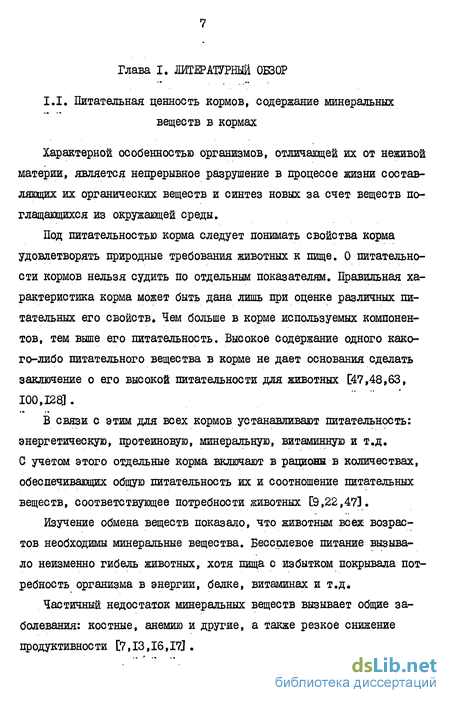 7

Глава I. ЛИТЕРАТУРНЫЙ ОБЗОР

I.I. Питательная ценность кормов, содержание минеральных веществ в кормах

Характерной особенностью организмов, отличающей их от неживой материи, является непрерывное разрушение в процессе жизни составляющих их органических веществ и синтез новых за счет веществ поглащающихся из окружающей среды.

Под питательностью корма следует понимать свойства корма удовлетворять природные требования животных к пище. О питательности кормов нельзя судить по отдельным показателям. Правильная характеристика корма может быть дана лишь при оценке различных питательных его свойств. Чем больше в корме используемых компонентов, тем выше его питательность. Высокое содержание одного какого-либо питательного вещества в корме не дает основания сделать заключение о его высокой питательности для животных [47,48,63, I00,I28].

В связи с этим для всех кормов устанавливают питательность: энергетическую, протеиновую, минеральную, витаминную и т.д. С учетом этого отдельные корма включают в рационы в количествах, обеспечивающих общую питательность их и соотношение питательных веществ, соответствующее потребности животных [9,22,47].

Изучение обмена веществ показало, что животным всех возрастов необходимы минеральные вещества. Бессолевое питание вызывало неизменно гибель животных, хотя пища с избытком покрывала потребность организма в энергии, белке, витаминах и т.д.

Частичный недостаток минеральных веществ вызывает общие заболевания: костные, анемию и другие, а также резкое снижение продуктивности [7,I3,I6,I7].

dsLib.net
библиотека диссертаций